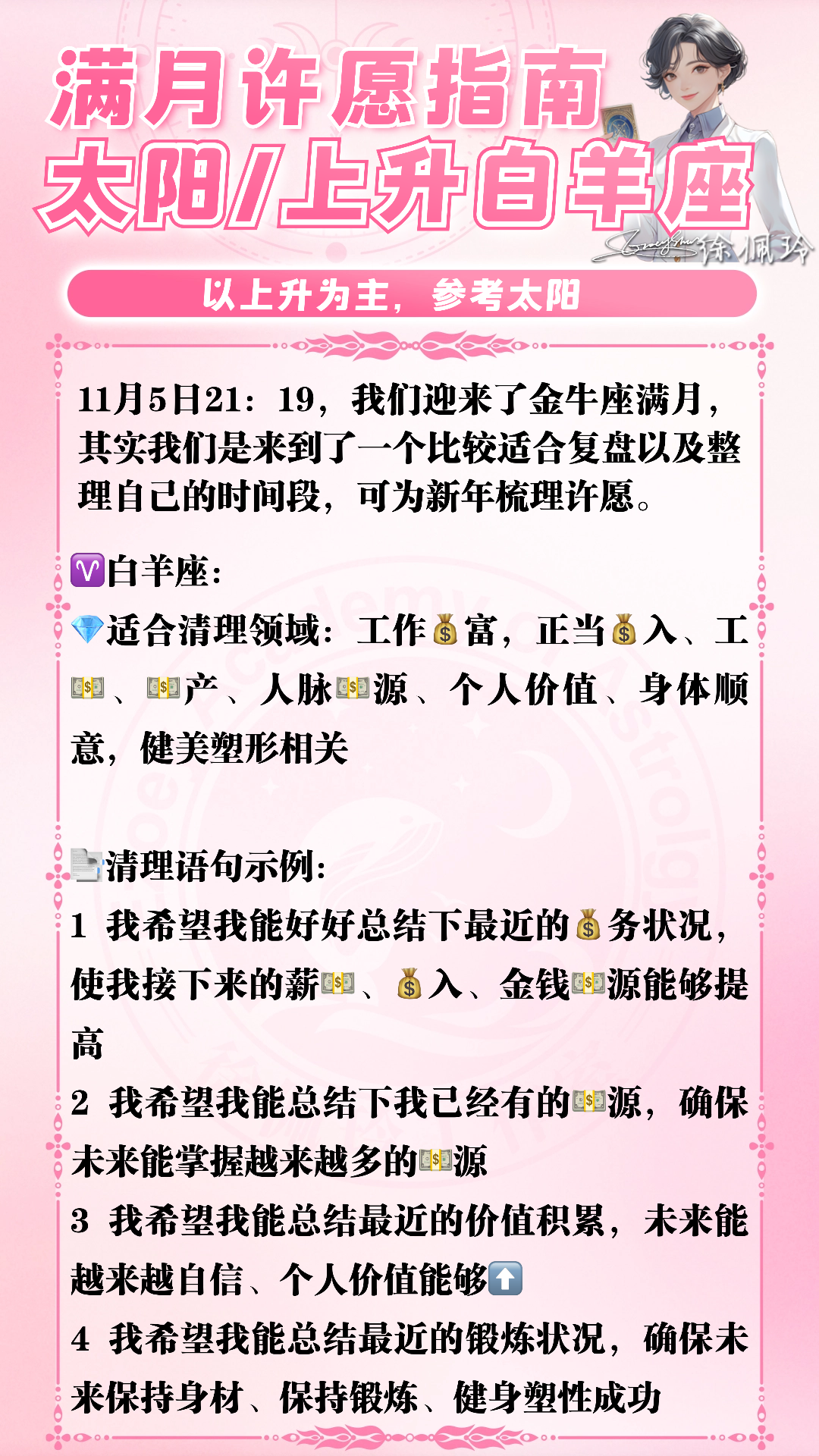 满月许愿指南
太阳/上升白羊座

徐佩玲

以上升为主，参考太阳

11月5日21：19，我们迎来了金牛座满月，其实我们是来到了一个比较适合复盘以及整理自己的时间段，可为新年梳理许愿。

♈白羊座：

💎适合清理领域：工作💰富，正当💰入、工💵、💵产、人脉💵源、个人价值、身体顺意，健美塑形相关

📄清理语句示例：

1 我希望我能好好总结下最近的💰务状况，使我接下来的薪💵、💰入、金钱💵源能够提高

2 我希望我能总结下我已经有的💵源，确保未来能掌握越来越多的💵源

3 我希望我能总结最近的价值积累，未来能越来越自信、个人价值能够⬆️

4 我希望我能总结最近的锻炼状况，确保未来保持身材、保持锻炼、健身塑性成功